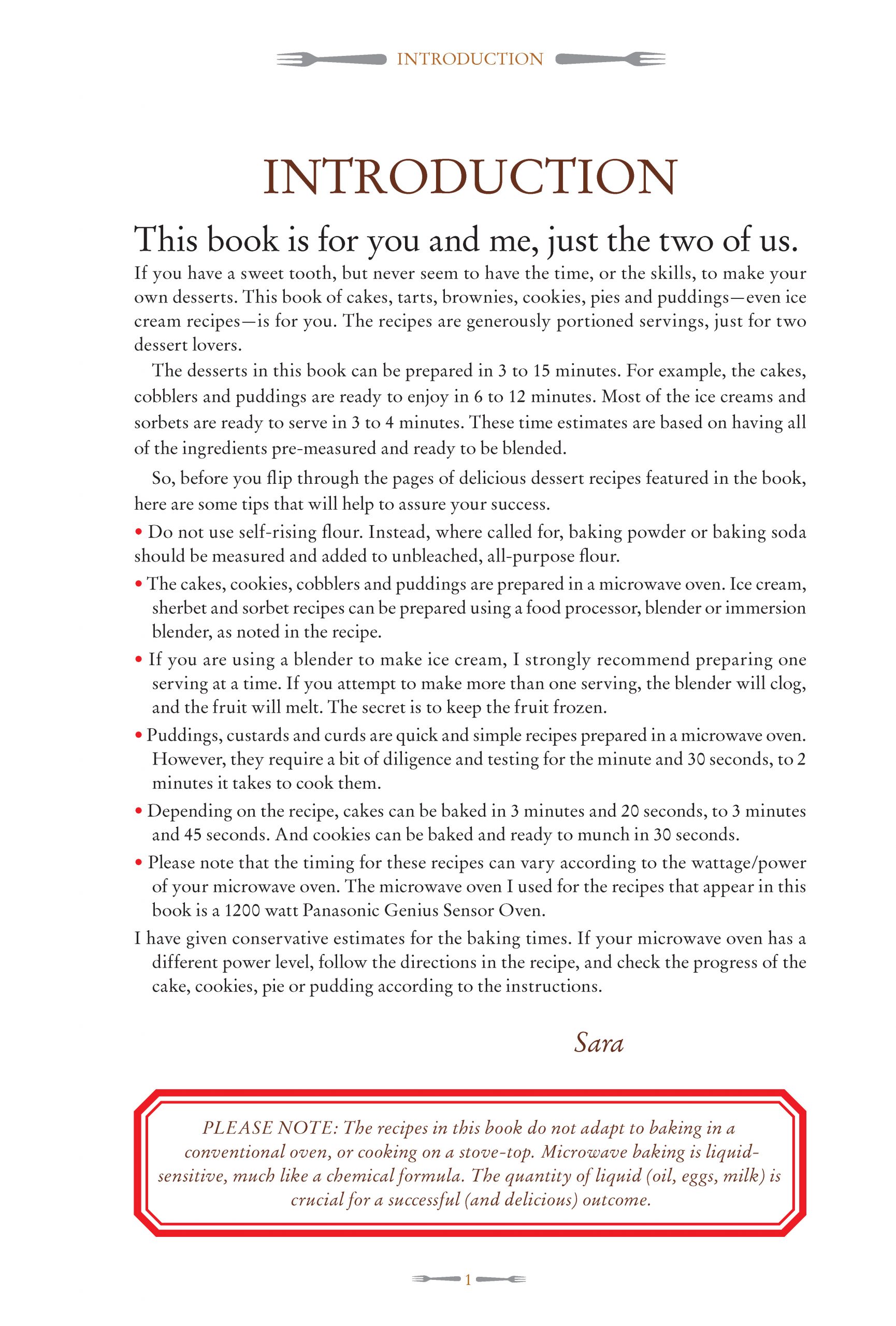 INTRODUCTION

INTRODUCTION

This book is for you and me, just the two of us.

If you have a sweet tooth, but never seem to have the time, or the skills, to make your own desserts. This book of cakes, tarts, brownies, cookies, pies and puddings—even ice cream recipes—is for you. The recipes are generously portioned servings, just for two dessert lovers.

The desserts in this book can be prepared in 3 to 15 minutes. For example, the cakes, cobblers and puddings are ready to enjoy in 6 to 12 minutes. Most of the ice creams and sorbets are ready to serve in 3 to 4 minutes. These time estimates are based on having all of the ingredients pre-measured and ready to be blended.

So, before you flip through the pages of delicious dessert recipes featured in the book, here are some tips that will help to assure your success.

• Do not use self-rising flour. Instead, where called for, baking powder or baking soda should be measured and added to unbleached, all-purpose flour.

• The cakes, cookies, cobblers and puddings are prepared in a microwave oven. Ice cream, sherbet and sorbet recipes can be prepared using a food processor, blender or immersion blender, as noted in the recipe.

• If you are using a blender to make ice cream, I strongly recommend preparing one serving at a time. If you attempt to make more than one serving, the blender will clog, and the fruit will melt. The secret is to keep the fruit frozen.

• Puddings, custards and curds are quick and simple recipes prepared in a microwave oven. However, they require a bit of diligence and testing for the minute and 30 seconds, to 2 minutes it takes to cook them.

• Depending on the recipe, cakes can be baked in 3 minutes and 20 seconds, to 3 minutes and 45 seconds. And cookies can be baked and ready to munch in 30 seconds.

• Please note that the timing for these recipes can vary according to the wattage/power of your microwave oven. The microwave oven I used for the recipes that appear in this book is a 1200 watt Panasonic Genius Sensor Oven.

I have given conservative estimates for the baking times. If your microwave oven has a different power level, follow the directions in the recipe, and check the progress of the cake, cookies, pie or pudding according to the instructions.

Sara

PLEASE NOTE: The recipes in this book do not adapt to baking in a conventional oven, or cooking on a stove-top. Microwave baking is liquid-sensitive, much like a chemical formula. The quantity of liquid (oil, eggs, milk) is crucial for a successful (and delicious) outcome.

1